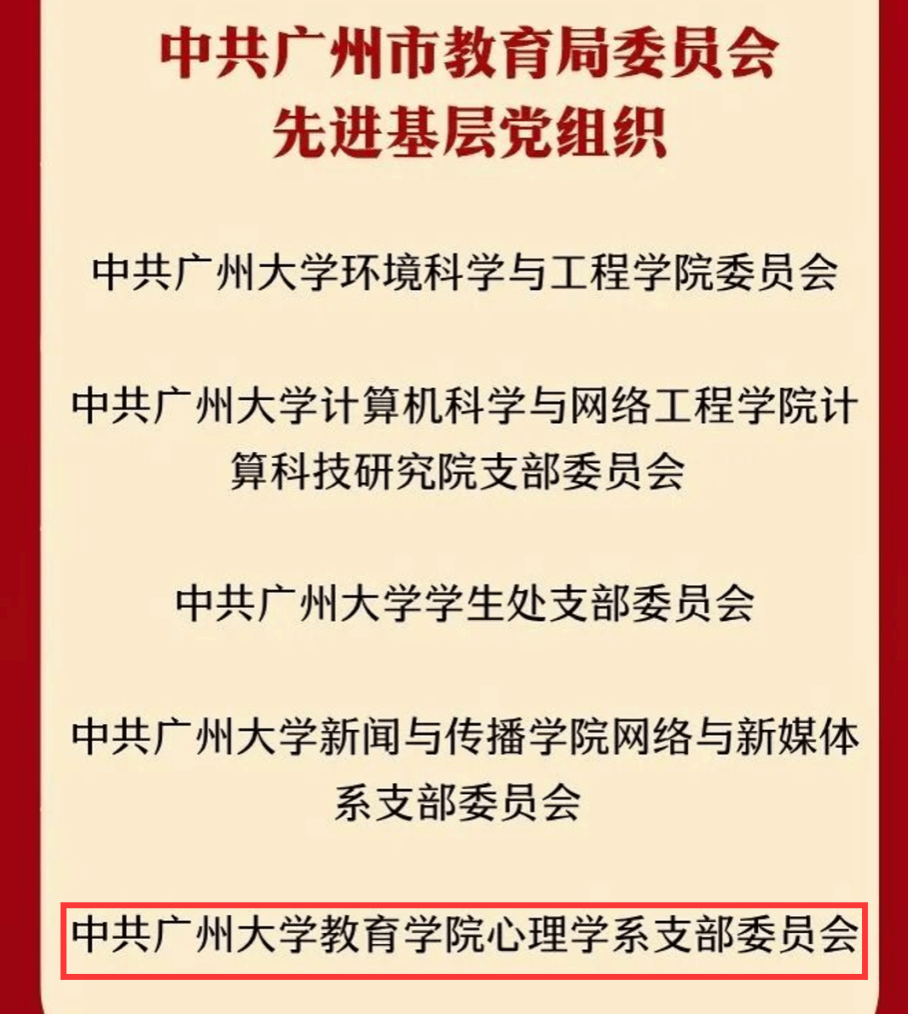 中共广州市教育局委员会
先进基层党组织

中共广州大学环境科学与工程学院委员会

中共广州大学计算机科学与网络工程学院计算科技研究院支部委员会

中共广州大学学生处支部委员会

中共广州大学新闻与传播学院网络与新媒体系支部委员会

中共广州大学教育学院心理学系支部委员会